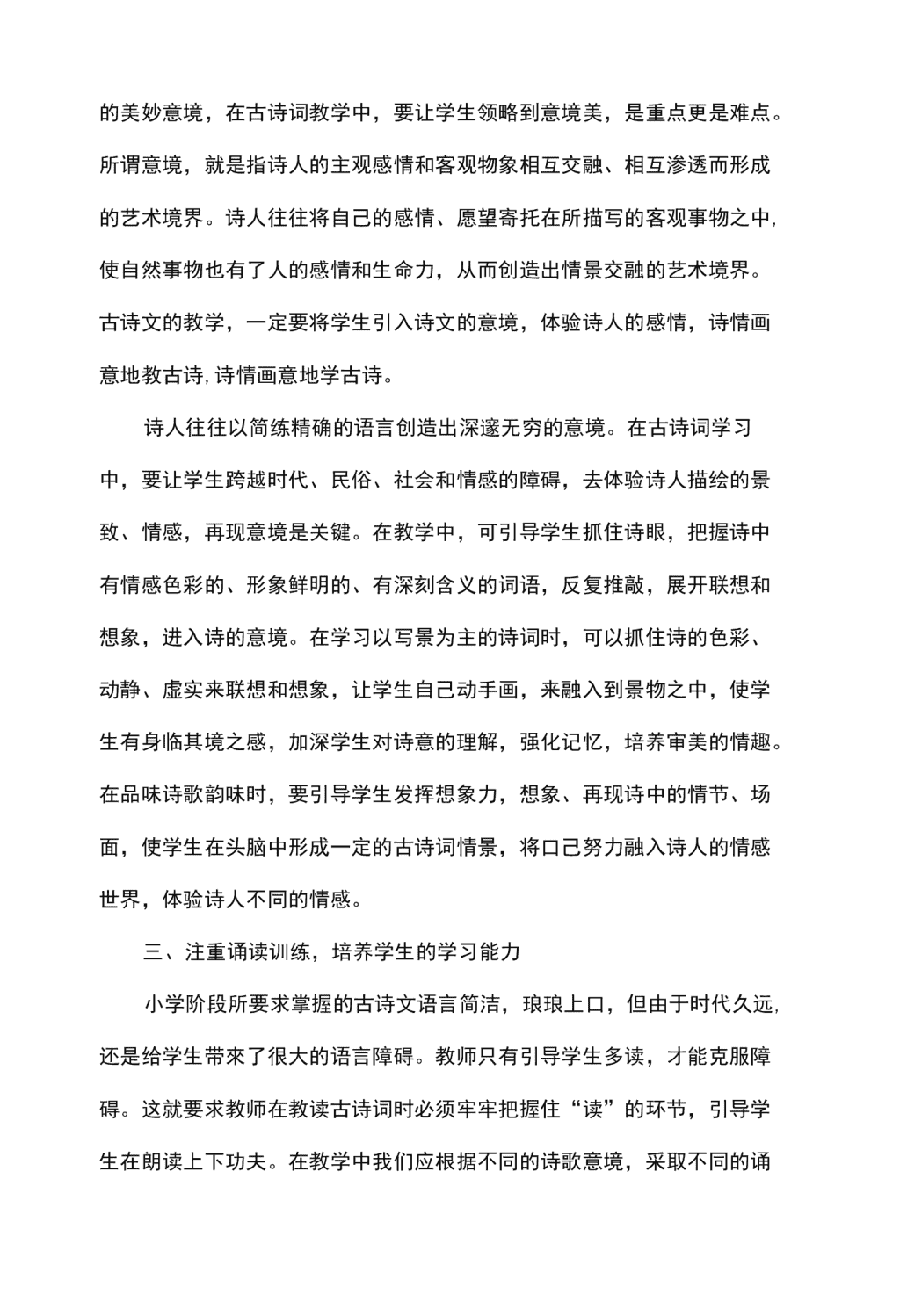 的美妙意境，在古诗词教学中，要让学生领略到意境美，是重点更是难点。所谓意境，就是指诗人的主观感情和客观物象相互交融、相互渗透而形成的艺术境界。诗人往往将自己的感情、愿望寄托在所描写的客观事物之中,使自然事物也有了人的感情和生命力，从而创造出情景交融的艺术境界。古诗文的教学，一定要将学生引入诗文的意境，体验诗人的感情，诗情画意地教古诗,诗情画意地学古诗。

诗人往往以简练精确的语言创造出深邃无穷的意境。在古诗词学习中，要让学生跨越时代、民俗、社会和情感的障碍，去体验诗人描绘的景致、情感，再现意境是关键。在教学中，可引导学生抓住诗眼，把握诗中有情感色彩的、形象鲜明的、有深刻含义的词语，反复推敲，展开联想和想象，进入诗的意境。在学习以写景为主的诗词时，可以抓住诗的色彩、动静、虚实来联想和想象，让学生自己动手画，来融入到景物之中，使学生有身临其境之感，加深学生对诗意的理解，强化记忆，培养审美的情趣。在品味诗歌韵味时，要引导学生发挥想象力，想象、再现诗中的情节、场面，使学生在头脑中形成一定的古诗词情景，将口己努力融入诗人的情感世界，体验诗人不同的情感。

三、注重诵读训练，培养学生的学习能力

小学阶段所要求掌握的古诗文语言简洁，琅琅上口，但由于时代久远,还是给学生带來了很大的语言障碍。教师只有引导学生多读，才能克服障碍。这就要求教师在教读古诗词时必须牢牢把握住“读”的环节，引导学生在朗读上下功夫。在教学中我们应根据不同的诗歌意境，采取不同的诵